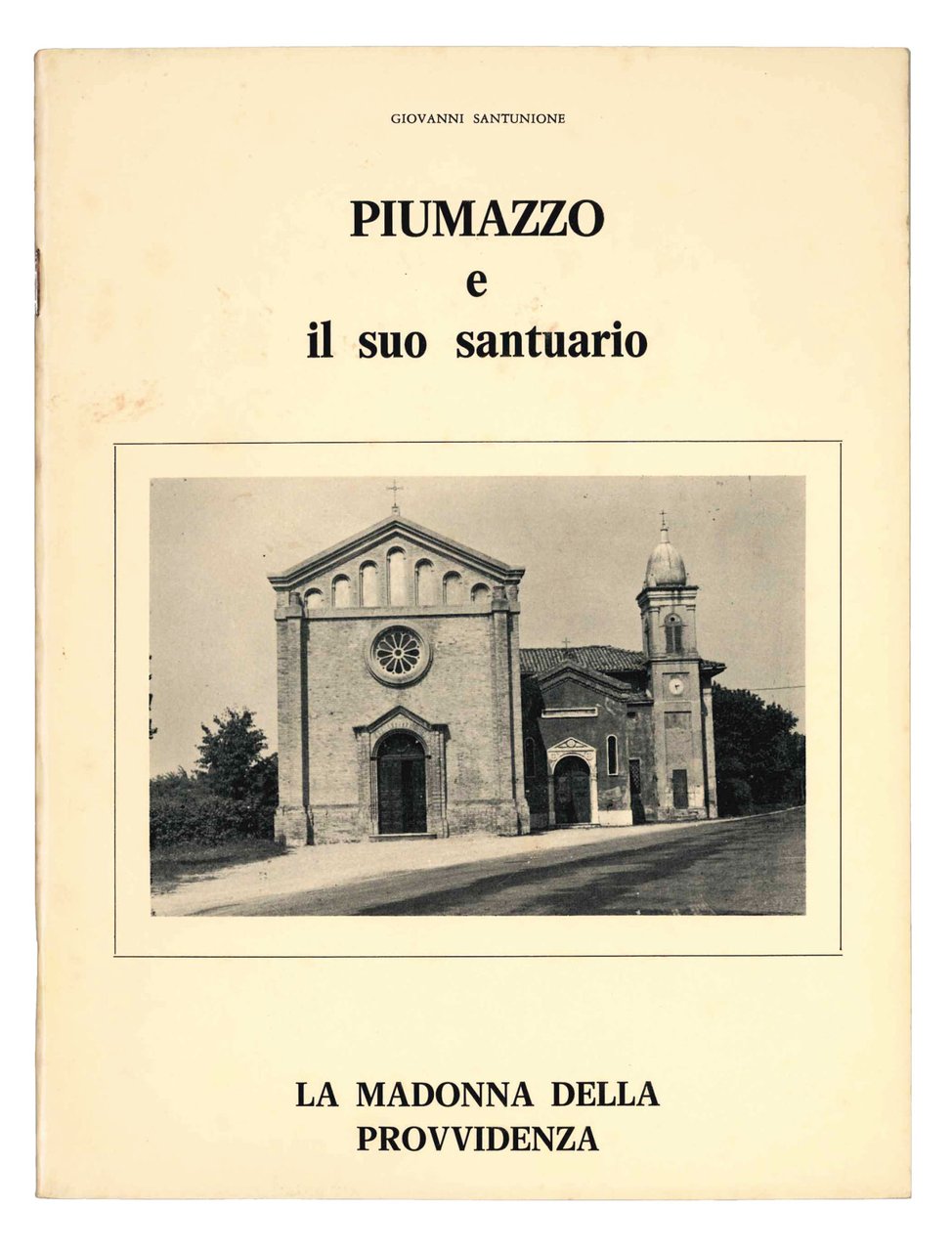 GIOVANNI SANTUNIONE

PIUMAZZO
e
il suo santuario

LA MADONNA DELLA PROVVIDENZA